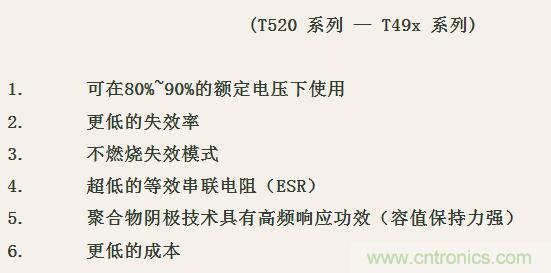 (T520 系列 — T49x 系列)

1. 可在80%~90%的额定电压下使用

2. 更低的失效率

3. 不燃烧失效模式

4. 超低的等效串联电阻（ESR）

5. 聚合物阴极技术具有高频响应功效（容值保持力强）

6. 更低的成本

www.cntronics.com